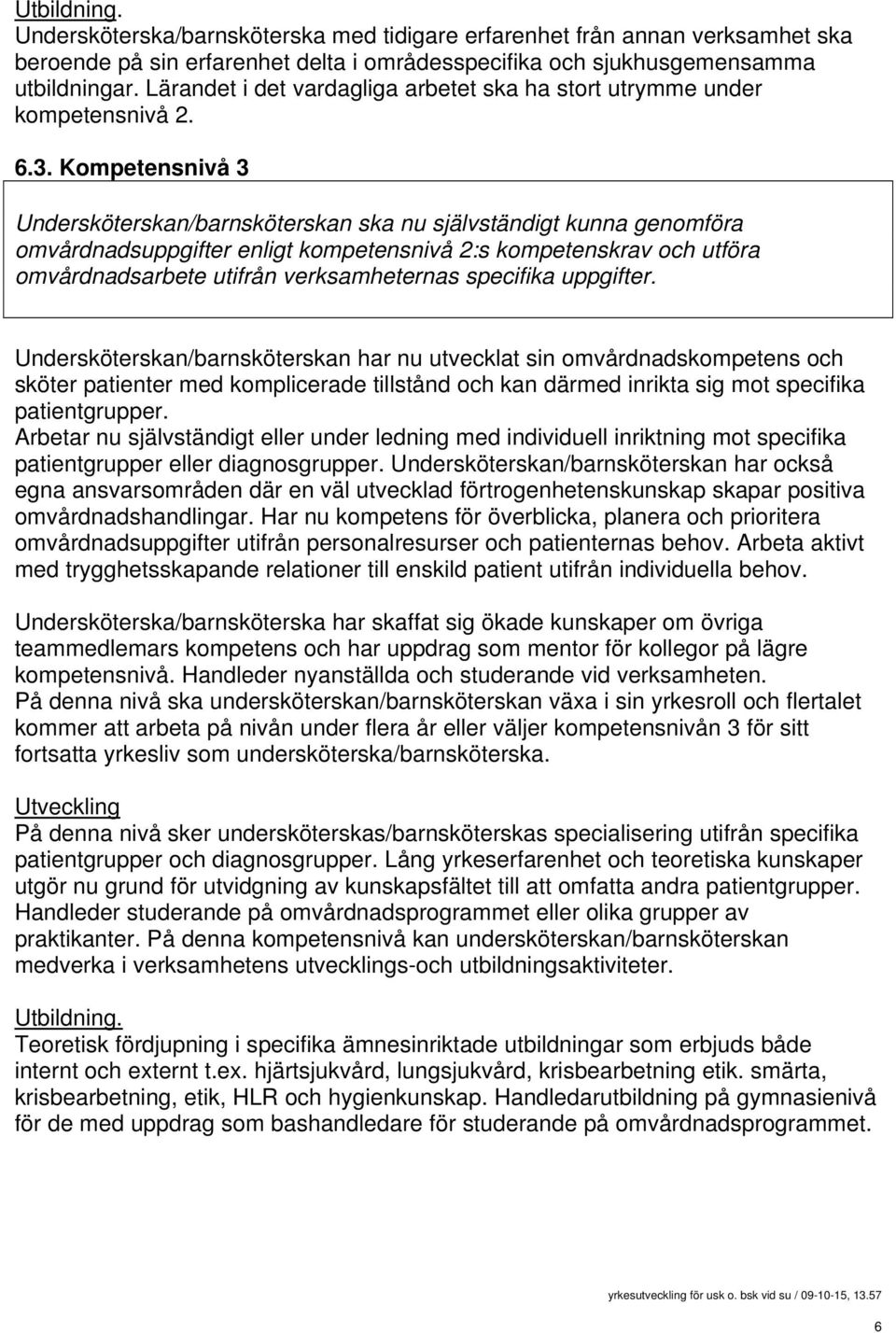 Utbildning.
Undersköterska/barnsköterska med tidigare erfarenhet från annan verksamhet ska beroende på sin erfarenhet delta i områdesspecifika och sjukhusgemensamma utbildningar. Lärandet i det vardagliga arbetet ska ha stort utrymme under kompetensnivå 2.

6.3. Kompetensnivå 3

Undersköterskan/barnsköterskan ska nu självständigt kunna genomföra omvårdnadsuppgifter enligt kompetensnivå 2:s kompetenskrav och utföra omvårdnadsarbete utifrån verksamheternas specifika uppgifter.

Undersköterskan/barnsköterskan har nu utvecklat sin omvårdnadskompetens och sköter patienter med komplicerade tillstånd och kan därmed inrikta sig mot specifika patientgrupper.
Arbetar nu självständigt eller under ledning med individuell inriktning mot specifika patientgrupper eller diagnosgrupper. Undersköterskan/barnsköterskan har också egna ansvarsområden där en väl utvecklad förtrogenhetenskunskap skapar positiva omvårdnadshandlingar. Har nu kompetens för överblicka, planera och prioritera omvårdnadsuppgifter utifrån personalresurser och patienternas behov. Arbeta aktivt med trygghetsskapande relationer till enskild patient utifrån individuella behov.

Undersköterska/barnsköterska har skaffat sig ökade kunskaper om övriga teammedlemars kompetens och har uppdrag som mentor för kollegor på lägre kompetensnivå. Handleder nyanställda och studerande vid verksamheten.
På denna nivå ska undersköterskan/barnsköterskan växa i sin yrkesroll och flertalet kommer att arbeta på nivån under flera år eller väljer kompetensnivån 3 för sitt fortsatta yrkesliv som undersköterska/barnsköterska.

Utveckling
På denna nivå sker undersköterskas/barnsköterskas specialisering utifrån specifika patientgrupper och diagnosgrupper. Lång yrkeserfarenhet och teoretiska kunskaper utgör nu grund för utvidgning av kunskapsfältet till att omfatta andra patientgrupper. Handleder studerande på omvårdnadsprogrammet eller olika grupper av praktikanter. På denna kompetensnivå kan undersköterskan/barnsköterskan medverka i verksamhetens utvecklings-och utbildningsaktiviteter.

Utbildning.
Teoretisk fördjupning i specifika ämnesinriktade utbildningar som erbjuds både internt och externt t.ex. hjärtsjukvård, lungsjukvård, krisbearbetning etik. smärta, krisbearbetning, etik, HLR och hygienkunskap. Handledarutbildning på gymnasienivå för de med uppdrag som bashandledare för studerande på omvårdnadsprogrammet.

yrkesutveckling för usk o. bsk vid su / 09-10-15, 13.57

6